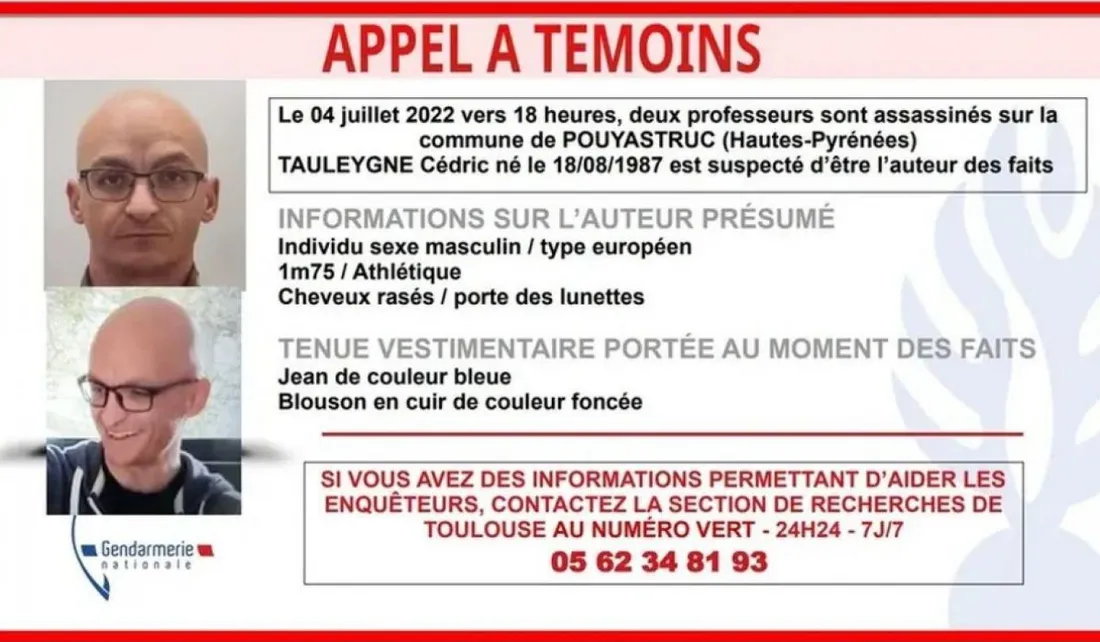 APPEL A TEMOINS

Le 04 juillet 2022 vers 18 heures, deux professeurs sont assassinés sur la commune de POUYASTRUC (Hautes-Pyrénées)
TAULEYGNE Cédric né le 18/08/1987 est suspecté d'être l'auteur des faits

INFORMATIONS SUR L'AUTEUR PRÉSUMÉ
Individu sexe masculin / type européen
1m75 / Athlétique
Cheveux rasés / porte des lunettes

TENUE VESTIMENTAIRE PORTÉE AU MOMENT DES FAITS
Jean de couleur bleue
Blouson en cuir de couleur foncée

SI VOUS AVEZ DES INFORMATIONS PERMETTANT D'AIDER LES ENQUÊTEURS, CONTACTEZ LA SECTION DE RECHERCHES DE TOULOUSE AU NUMÉRO VERT - 24H24 - 7J/7
05 62 34 81 93

Gendarmerie
nationale